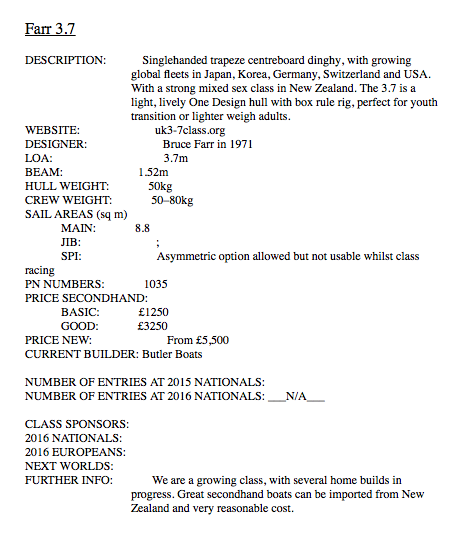 Farr 3.7

DESCRIPTION: Singlehanded trapeze centreboard dinghy, with growing global fleets in Japan, Korea, Germany, Switzerland and USA. With a strong mixed sex class in New Zealand. The 3.7 is a light, lively One Design hull with box rule rig, perfect for youth transition or lighter weigh adults.
WEBSITE: uk3-7class.org
DESIGNER: Bruce Farr in 1971
LOA: 3.7m
BEAM: 1.52m
HULL WEIGHT: 50kg
CREW WEIGHT: 50–80kg
SAIL AREAS (sq m)
MAIN: 8.8
JIB: ;
SPI: Asymmetric option allowed but not usable whilst class racing
PN NUMBERS: 1035
PRICE SECONDHAND:
BASIC: £1250
GOOD: £3250
PRICE NEW: From £5,500
CURRENT BUILDER: Butler Boats

NUMBER OF ENTRIES AT 2015 NATIONALS:
NUMBER OF ENTRIES AT 2016 NATIONALS: ___N/A___

CLASS SPONSORS:
2016 NATIONALS:
2016 EUROPEANS:
NEXT WORLDS:
FURTHER INFO: We are a growing class, with several home builds in progress. Great secondhand boats can be imported from New Zealand and very reasonable cost.